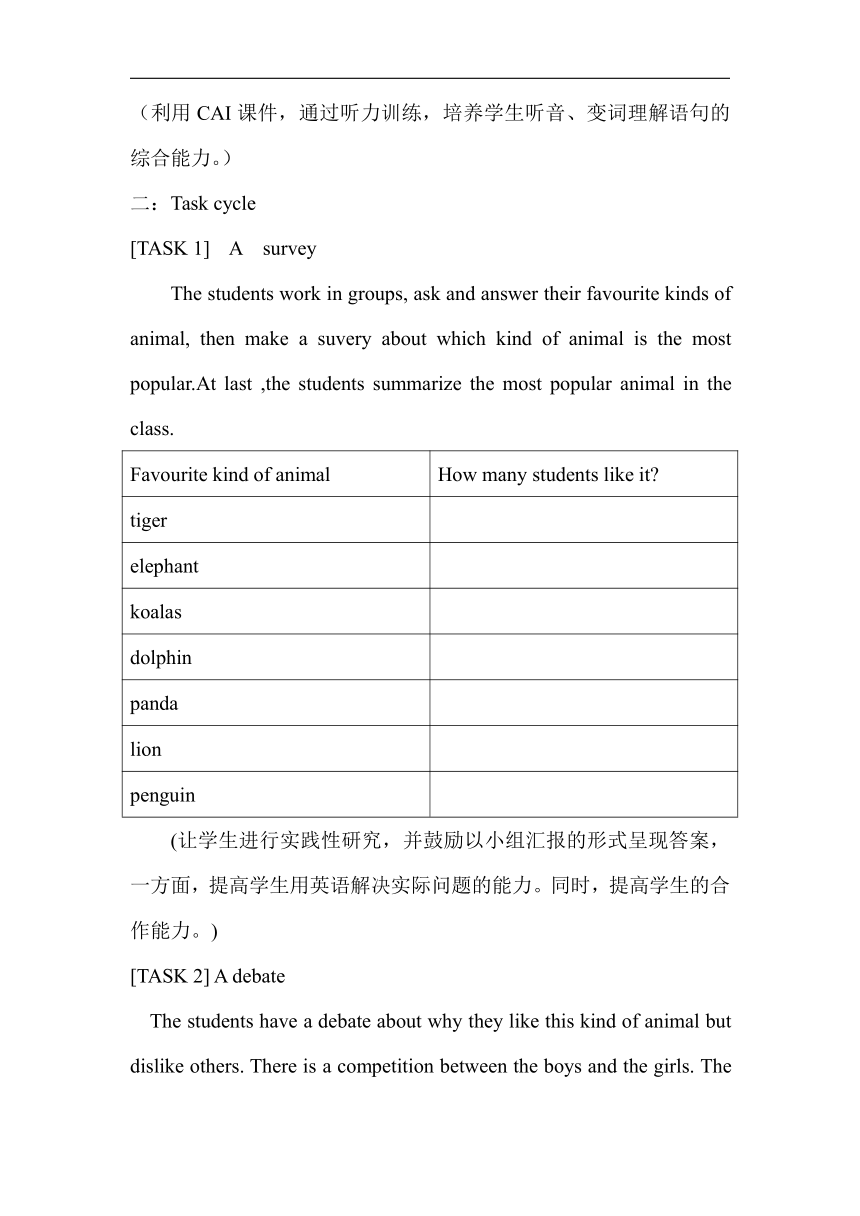 （利用 CAI 课件，通过听力训练，培养学生听音、变词理解语句的综合能力。）

二：Task cycle

[TASK 1]　A　survey

The students work in groups, ask and answer their favourite kinds of animal, then make a suvery about which kind of animal is the most popular.At last ,the students summarize the most popular animal in the class.

| Favourite kind of animal | How many students like it? |
|---|---|
| tiger | |
| elephant | |
| koalas | |
| dolphin | |
| panda | |
| lion | |
| penguin | |

(让学生进行实践性研究，并鼓励以小组汇报的形式呈现答案，一方面，提高学生用英语解决实际问题的能力。同时，提高学生的合作能力。)

[TASK 2] A debate

The students have a debate about why they like this kind of animal but dislike others. There is a competition between the boys and the girls. The